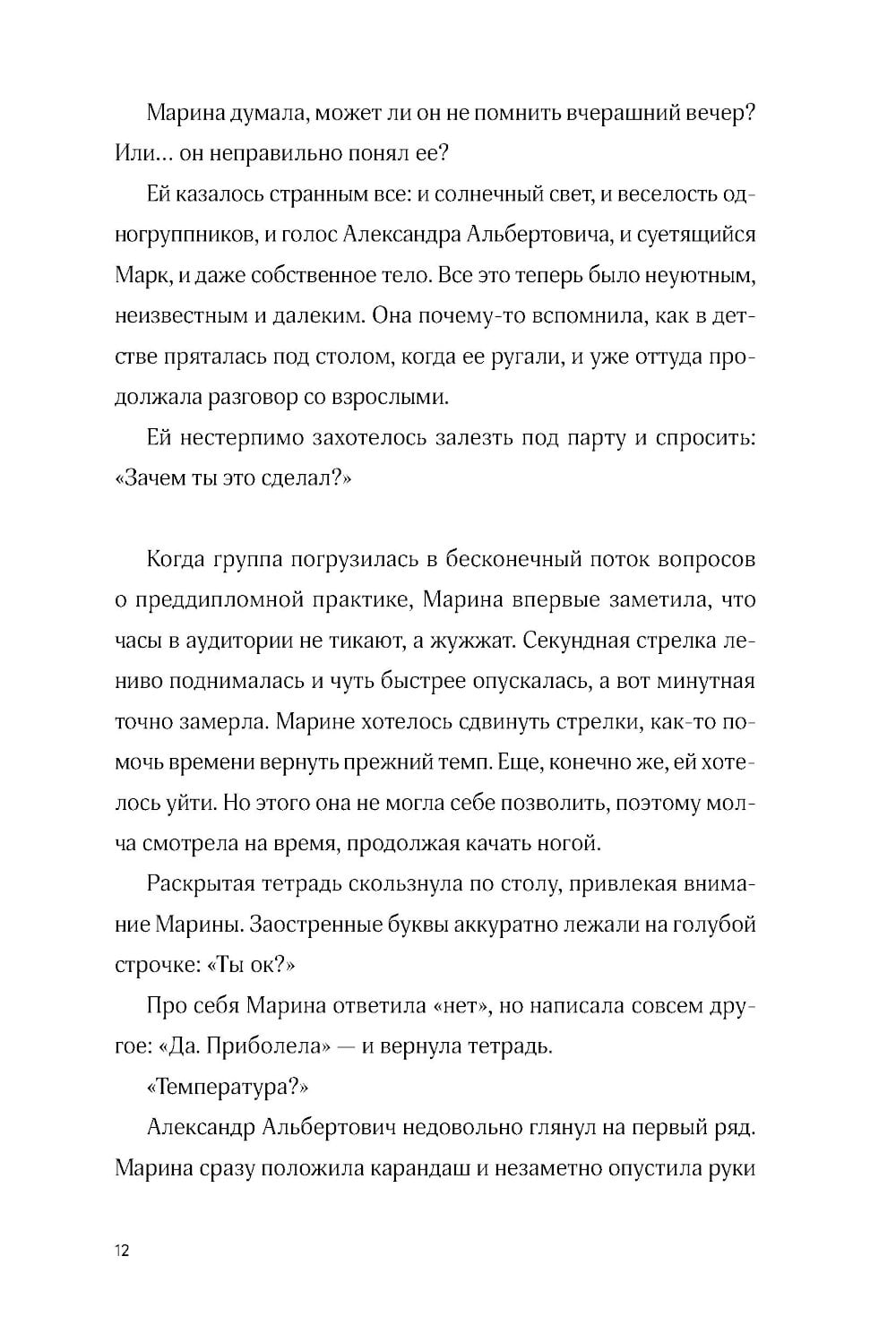 Марина думала, может ли он не помнить вчерашний вечер? Или… он неправильно понял ее?

Ей казалось странным все: и солнечный свет, и веселость одногруппников, и голос Александра Альбертовича, и суетящийся Марк, и даже собственное тело. Все это теперь было неуютным, неизвестным и далеким. Она почему-то вспомнила, как в детстве пряталась под столом, когда ее ругали, и уже оттуда продолжала разговор со взрослыми.

Ей нестерпимо захотелось залезть под парту и спросить: «Зачем ты это сделал?»

Когда группа погрузилась в бесконечный поток вопросов о преддипломной практике, Марина впервые заметила, что часы в аудитории не тикают, а жужжат. Секундная стрелка лениво поднималась и чуть быстрее опускалась, а вот минутная точно замерла. Марине хотелось сдвинуть стрелки, как-то помочь времени вернуть прежний темп. Еще, конечно же, ей хотелось уйти. Но этого она не могла себе позволить, поэтому молча смотрела на время, продолжая качать ногой.

Раскрытая тетрадь скользнула по столу, привлекая внимание Марины. Заостренные буквы аккуратно лежали на голубой строчке: «Ты ок?»

Про себя Марина ответила «нет», но написала совсем другое: «Да. Приболела» — и вернула тетрадь.

«Температура?»

Александр Альбертович недовольно глянул на первый ряд. Марина сразу положила карандаш и незаметно опустила руки

12